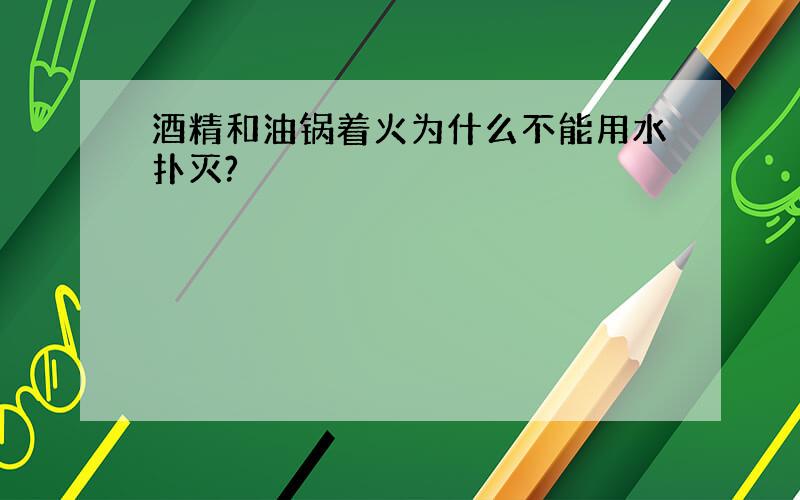 酒精和油锅着火为什么不能用水扑灭?